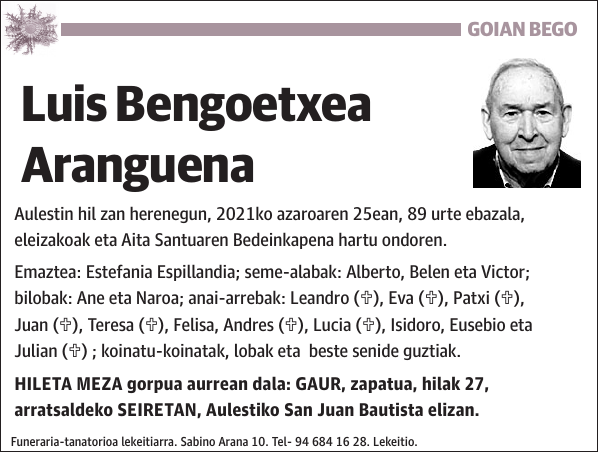 GOIAN BEGO

Luis Bengoetxea Aranguena

Aulestin hil zan herenegun, 2021ko azaroaren 25ean, 89 urte ebazala, eleizakoak eta Aita Santuaren Bedeinkapena hartu ondoren.

Emaztea: Estefania Espillandia; seme-alabak: Alberto, Belen eta Victor; bilobak: Ane eta Naroa; anai-arrebak: Leandro (✞), Eva (✞), Patxi (✞), Juan (✞), Teresa (✞), Felisa, Andres (✞), Lucia (✞), Isidoro, Eusebio eta Julian (✞) ; koinatu-koinatak, lobak eta beste senide guztiak.

HILETA MEZA gorpua aurrean dala: GAUR, zapatua, hilak 27, arratsaldeko SEIRETAN, Aulestiko San Juan Bautista elizan.

Funeraria-tanatorioa lekeitiarra. Sabino Arana 10. Tel- 94 684 16 28. Lekeitio.